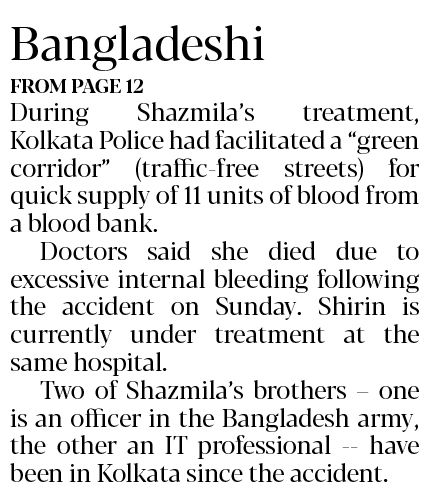 Bangladeshi

FROM PAGE 12

During Shazmila's treatment, Kolkata Police had facilitated a "green corridor" (traffic-free streets) for quick supply of 11 units of blood from a blood bank.

Doctors said she died due to excessive internal bleeding following the accident on Sunday. Shirin is currently under treatment at the same hospital.

Two of Shazmila's brothers – one is an officer in the Bangladesh army, the other an IT professional -- have been in Kolkata since the accident.